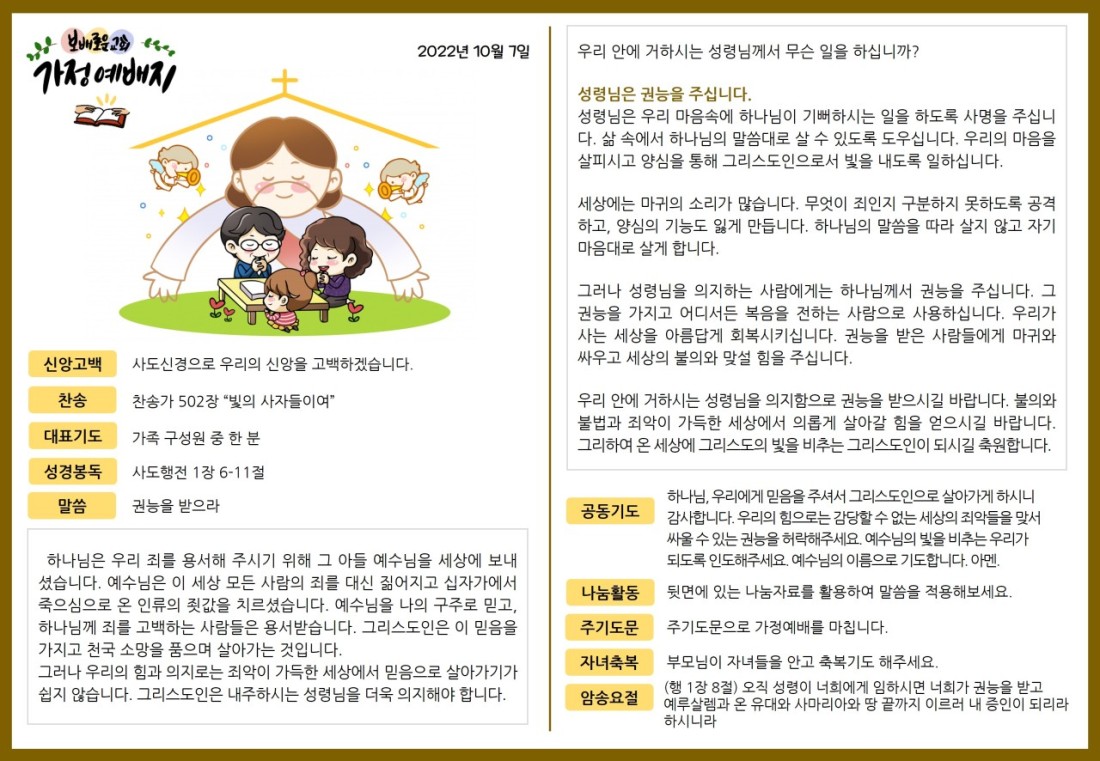 보배로운교회
가정예배지

2022년 10월 7일

신앙고백
사도신경으로 우리의 신앙을 고백하겠습니다.

찬송
찬송가 502장 "빛의 사자들이여"

대표기도
가족 구성원 중 한 분

성경봉독
사도행전 1장 6-11절

말씀
권능을 받으라

하나님은 우리 죄를 용서해 주시기 위해 그 아들 예수님을 세상에 보내셨습니다. 예수님은 이 세상 모든 사람의 죄를 대신 짊어지고 십자가에서 죽으심으로 온 인류의 죗값을 치르셨습니다. 예수님을 나의 구주로 믿고, 하나님께 죄를 고백하는 사람들은 용서받습니다. 그리스도인은 이 믿음을 가지고 천국 소망을 품으며 살아가는 것입니다.
그러나 우리의 힘과 의지로는 죄악이 가득한 세상에서 믿음으로 살아가기가 쉽지 않습니다. 그리스도인은 내주하시는 성령님을 더욱 의지해야 합니다.

우리 안에 거하시는 성령님께서 무슨 일을 하십니까?

성령님은 권능을 주십니다.
성령님은 우리 마음속에 하나님이 기뻐하시는 일을 하도록 사명을 주십니다. 삶 속에서 하나님의 말씀대로 살 수 있도록 도우십니다. 우리의 마음을 살피시고 양심을 통해 그리스도인으로서 빛을 내도록 일하십니다.

세상에는 마귀의 소리가 많습니다. 무엇이 죄인지 구분하지 못하도록 공격하고, 양심의 기능도 잃게 만듭니다. 하나님의 말씀을 따라 살지 않고 자기 마음대로 살게 합니다.

그러나 성령님을 의지하는 사람에게는 하나님께서 권능을 주십니다. 그 권능을 가지고 어디서든 복음을 전하는 사람으로 사용하십니다. 우리가 사는 세상을 아름답게 회복시키십니다. 권능을 받은 사람들에게 마귀와 싸우고 세상의 불의와 맞설 힘을 주십니다.

우리 안에 거하시는 성령님을 의지함으로 권능을 받으시길 바랍니다. 불의와 불법과 죄악이 가득한 세상에서 의롭게 살아갈 힘을 얻으시길 바랍니다. 그리하여 온 세상에 그리스도의 빛을 비추는 그리스도인이 되시길 축원합니다.

공동기도
하나님, 우리에게 믿음을 주셔서 그리스도인으로 살아가게 하시니 감사합니다. 우리의 힘으로는 감당할 수 없는 세상의 죄악들을 맞서 싸울 수 있는 권능을 허락해주세요. 예수님의 빛을 비추는 우리가 되도록 인도해주세요. 예수님의 이름으로 기도합니다. 아멘.

나눔활동
뒷면에 있는 나눔자료를 활용하여 말씀을 적용해보세요.

주기도문
주기도문으로 가정예배를 마칩니다.

자녀축복
부모님이 자녀들을 안고 축복기도 해주세요.

암송요절
(행 1장 8절) 오직 성령이 너희에게 임하시면 너희가 권능을 받고 예루살렘과 온 유대와 사마리아와 땅 끝까지 이르러 내 증인이 되리라 하시니라